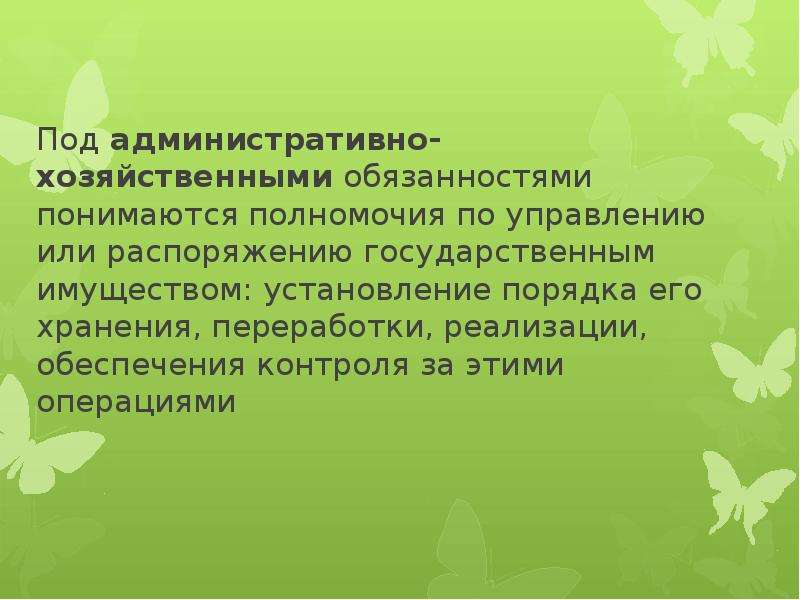 Под административно-хозяйственными обязанностями понимаются полномочия по управлению или распоряжению государственным имуществом: установление порядка его хранения, переработки, реализации, обеспечения контроля за этими операциями